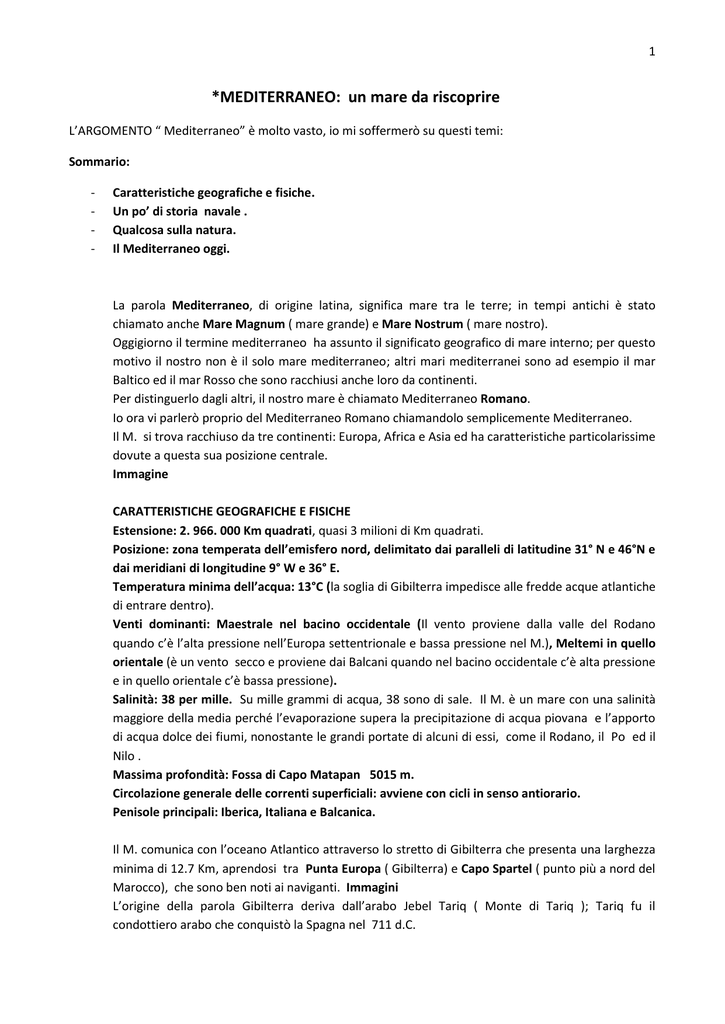 1

*MEDITERRANEO: un mare da riscoprire

L'ARGOMENTO " Mediterraneo" è molto vasto, io mi soffermerò su questi temi:

Sommario:

- Caratteristiche geografiche e fisiche.
- Un po' di storia navale .
- Qualcosa sulla natura.
- Il Mediterraneo oggi.

La parola Mediterraneo, di origine latina, significa mare tra le terre; in tempi antichi è stato chiamato anche Mare Magnum ( mare grande) e Mare Nostrum ( mare nostro).
Oggigiorno il termine mediterraneo ha assunto il significato geografico di mare interno; per questo motivo il nostro non è il solo mare mediterraneo; altri mari mediterranei sono ad esempio il mar Baltico ed il mar Rosso che sono racchiusi anche loro da continenti.
Per distinguerlo dagli altri, il nostro mare è chiamato Mediterraneo Romano.
Io ora vi parlerò proprio del Mediterraneo Romano chiamandolo semplicemente Mediterraneo.
Il M. si trova racchiuso da tre continenti: Europa, Africa e Asia ed ha caratteristiche particolarissime dovute a questa sua posizione centrale.
Immagine

CARATTERISTICHE GEOGRAFICHE E FISICHE
Estensione: 2. 966. 000 Km quadrati, quasi 3 milioni di Km quadrati.
Posizione: zona temperata dell'emisfero nord, delimitato dai paralleli di latitudine 31° N e 46°N e dai meridiani di longitudine 9° W e 36° E.
Temperatura minima dell'acqua: 13°C (la soglia di Gibilterra impedisce alle fredde acque atlantiche di entrare dentro).
Venti dominanti: Maestrale nel bacino occidentale (Il vento proviene dalla valle del Rodano quando c'è l'alta pressione nell'Europa settentrionale e bassa pressione nel M.), Meltemi in quello orientale (è un vento secco e proviene dai Balcani quando nel bacino occidentale c'è alta pressione e in quello orientale c'è bassa pressione).
Salinità: 38 per mille. Su mille grammi di acqua, 38 sono di sale. Il M. è un mare con una salinità maggiore della media perché l'evaporazione supera la precipitazione di acqua piovana e l'apporto di acqua dolce dei fiumi, nonostante le grandi portate di alcuni di essi, come il Rodano, il Po ed il Nilo .
Massima profondità: Fossa di Capo Matapan 5015 m.
Circolazione generale delle correnti superficiali: avviene con cicli in senso antiorario.
Penisole principali: Iberica, Italiana e Balcanica.

Il M. comunica con l'oceano Atlantico attraverso lo stretto di Gibilterra che presenta una larghezza minima di 12.7 Km, aprendosi tra Punta Europa ( Gibilterra) e Capo Spartel ( punto più a nord del Marocco), che sono ben noti ai naviganti. Immagini
L'origine della parola Gibilterra deriva dall'arabo Jebel Tariq ( Monte di Tariq ); Tariq fu il condottiero arabo che conquistò la Spagna nel 711 d.C.